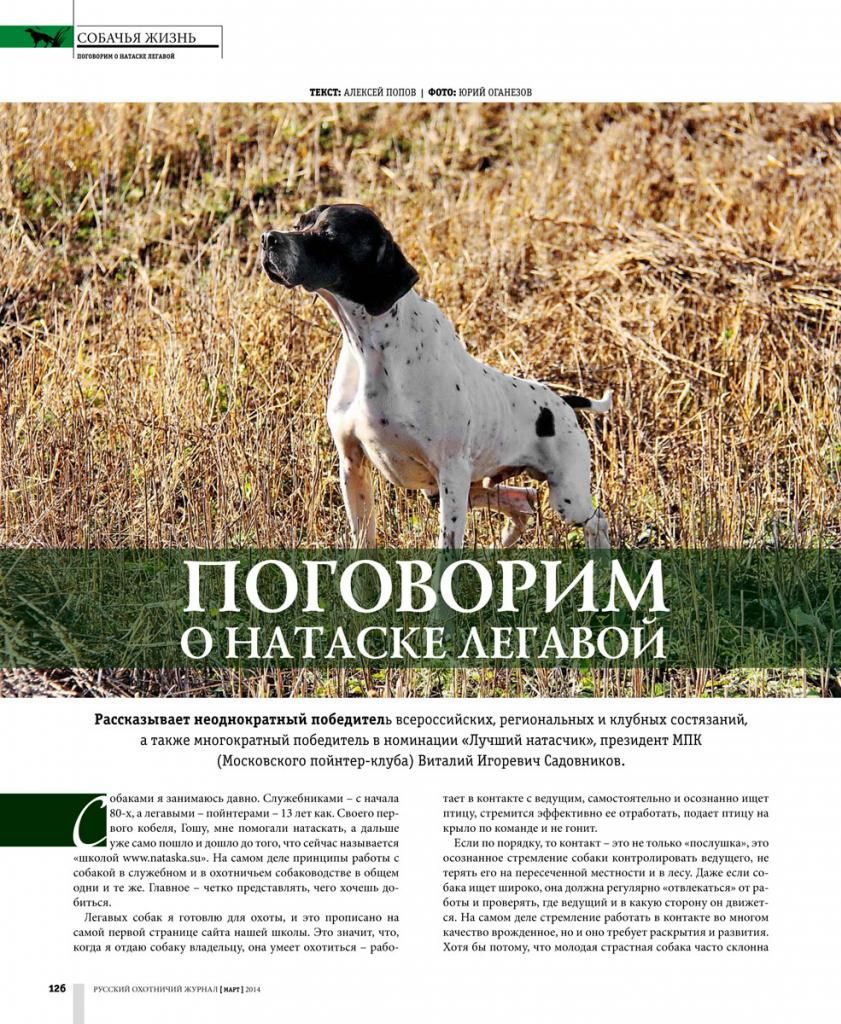 СОБАЧЬЯ ЖИЗНЬ
ПОГОВОРИМ О НАТАСКЕ ЛЕГАВОЙ

ТЕКСТ: АЛЕКСЕЙ ПОПОВ | ФОТО: ЮРИЙ ОГАНЕЗОВ

ПОГОВОРИМ
О НАТАСКЕ ЛЕГАВОЙ

Рассказывает неоднократный победитель всероссийских, региональных и клубных состязаний, а также многократный победитель в номинации «Лучший натасчик», президент МПК (Московского пойнтер-клуба) Виталий Игоревич Садовников.

Собаками я занимаюсь давно. Служебниками – с начала 80-х, а легавыми – пойнтерами – 13 лет как. Своего первого кобеля, Гошу, мне помогали натаскать, а дальше уже само пошло и дошло до того, что сейчас называется «школой www.nataska.su». На самом деле принципы работы с собакой в служебном и в охотничьем собаководстве в общем одни и те же. Главное – четко представлять, чего хочешь добиться.

Легавых собак я готовлю для охоты, и это прописано на самой первой странице сайта нашей школы. Это значит, что, когда я отдаю собаку владельцу, она умеет охотиться – работает в контакте с ведущим, самостоятельно и осознанно ищет птицу, стремится эффективно ее отработать, подает птицу на крыло по команде и не гонит.

Если по порядку, то контакт – это не только «послушка», это осознанное стремление собаки контролировать ведущего, не терять его на пересеченной местности и в лесу. Даже если собака ищет широко, она должна регулярно «отвлекаться» от работы и проверять, где ведущий и в какую сторону он движется. На самом деле стремление работать в контакте во многом качество врожденное, но и оно требует раскрытия и развития. Хотя бы потому, что молодая страстная собака часто склонна

126 РУССКИЙ ОХОТНИЧИЙ ЖУРНАЛ [ МАРТ ] 2014